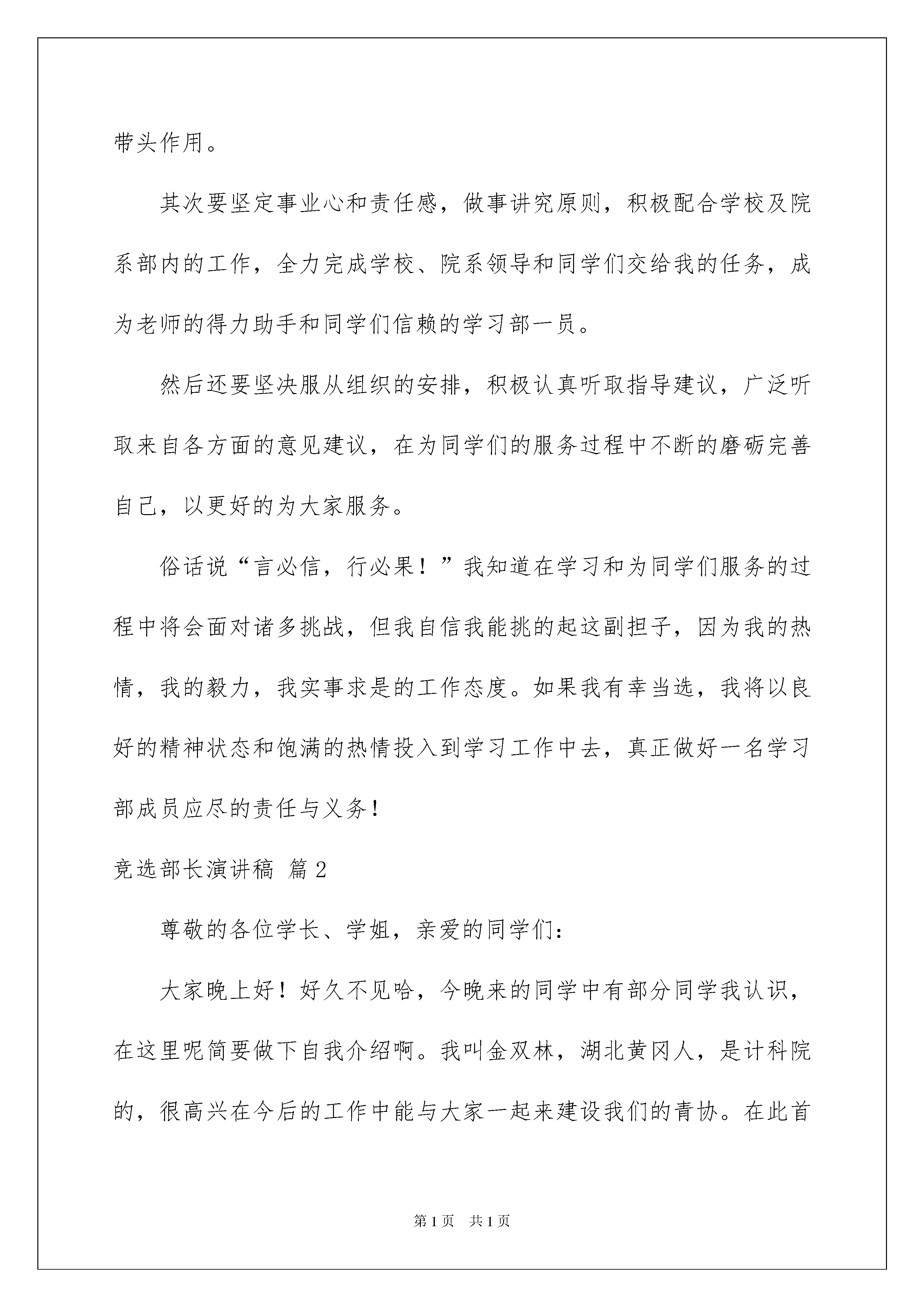 带头作用。

其次要坚定事业心和责任感，做事讲究原则，积极配合学校及院系部内的工作，全力完成学校、院系领导和同学们交给我的任务，成为老师的得力助手和同学们信赖的学习部一员。

然后还要坚决服从组织的安排，积极认真听取指导建议，广泛听取来自各方面的意见建议，在为同学们的服务过程中不断的磨砺完善自己，以更好的为大家服务。

俗话说“言必信，行必果！”我知道在学习和为同学们服务的过程中将会面对诸多挑战，但我自信我能挑的起这副担子，因为我的热情，我的毅力，我实事求是的工作态度。如果我有幸当选，我将以良好的精神状态和饱满的热情投入到学习工作中去，真正做好一名学习部成员应尽的责任与义务！

竞选部长演讲稿 篇2

尊敬的各位学长、学姐，亲爱的同学们：

大家晚上好！好久不见哈，今晚来的同学中有部分同学我认识，在这里呢简要做下自我介绍啊。我叫金双林，湖北黄冈人，是计科院的，很高兴在今后的工作中能与大家一起来建设我们的青协。在此首

第1页 共1页